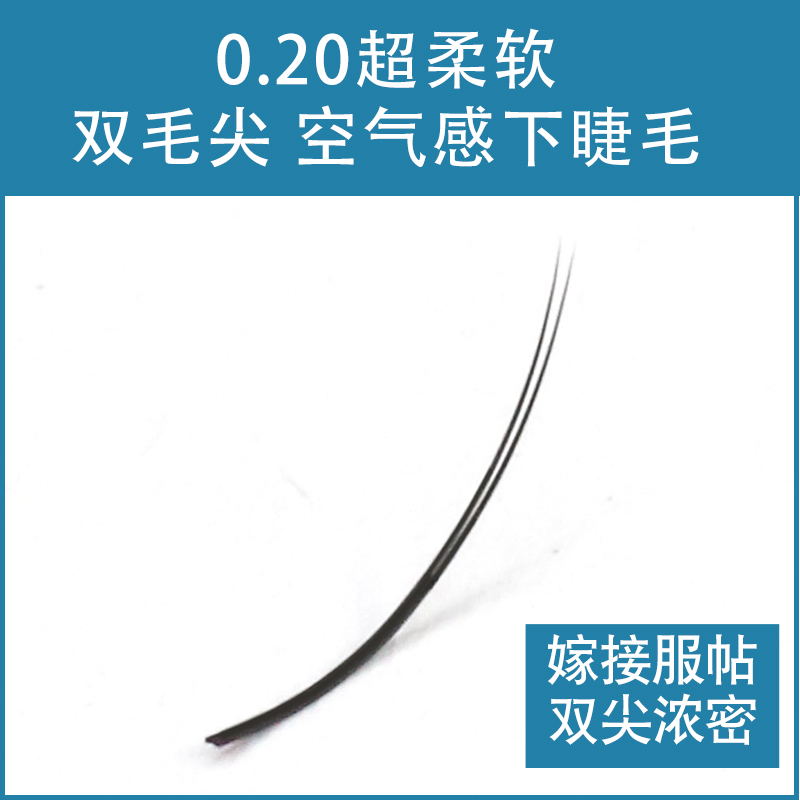 0.20超柔软
双毛尖 空气感下睫毛

嫁接服帖
双尖浓密